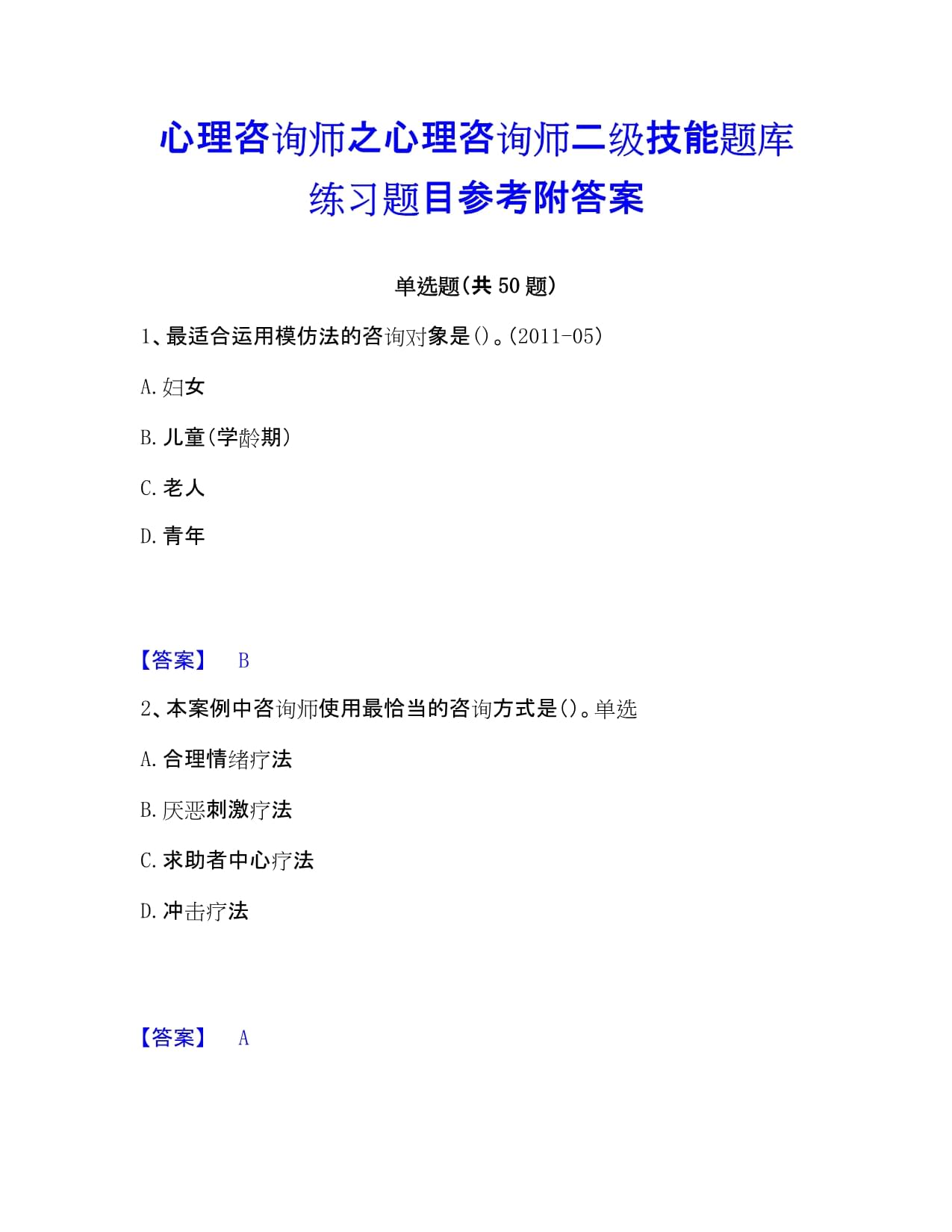 心理咨询师之心理咨询师二级技能题库练习题目参考附答案

单选题(共 50 题)

1、最适合运用模仿法的咨询对象是()。(2011-05)

A. 妇女

B. 儿童(学龄期)

C. 老人

D. 青年

【答案】 B

2、本案例中咨询师使用最恰当的咨询方式是()。单选

A. 合理情绪疗法

B. 厌恶刺激疗法

C. 求助者中心疗法

D. 冲击疗法

【答案】 A